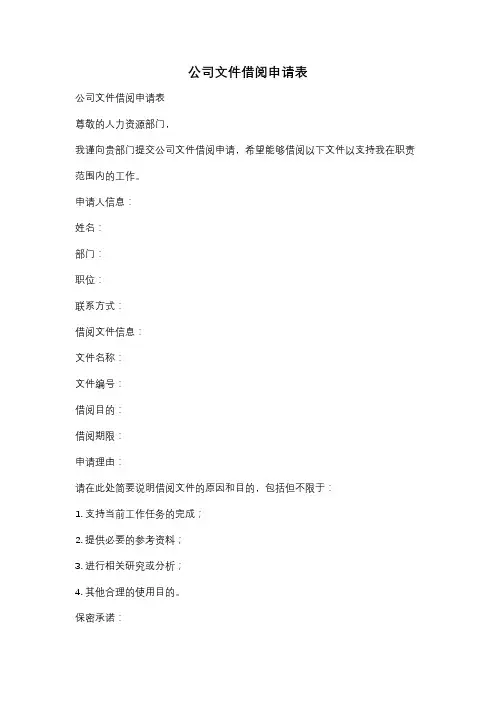 公司文件借阅申请表

公司文件借阅申请表

尊敬的人力资源部门，

我谨向贵部门提交公司文件借阅申请，希望能够借阅以下文件以支持我在职责范围内的工作。

申请人信息：

姓名：

部门：

职位：

联系方式：

借阅文件信息：

文件名称：

文件编号：

借阅目的：

借阅期限：

申请理由：

请在此处简要说明借阅文件的原因和目的，包括但不限于：

1. 支持当前工作任务的完成；

2. 提供必要的参考资料；

3. 进行相关研究或分析；

4. 其他合理的使用目的。

保密承诺：